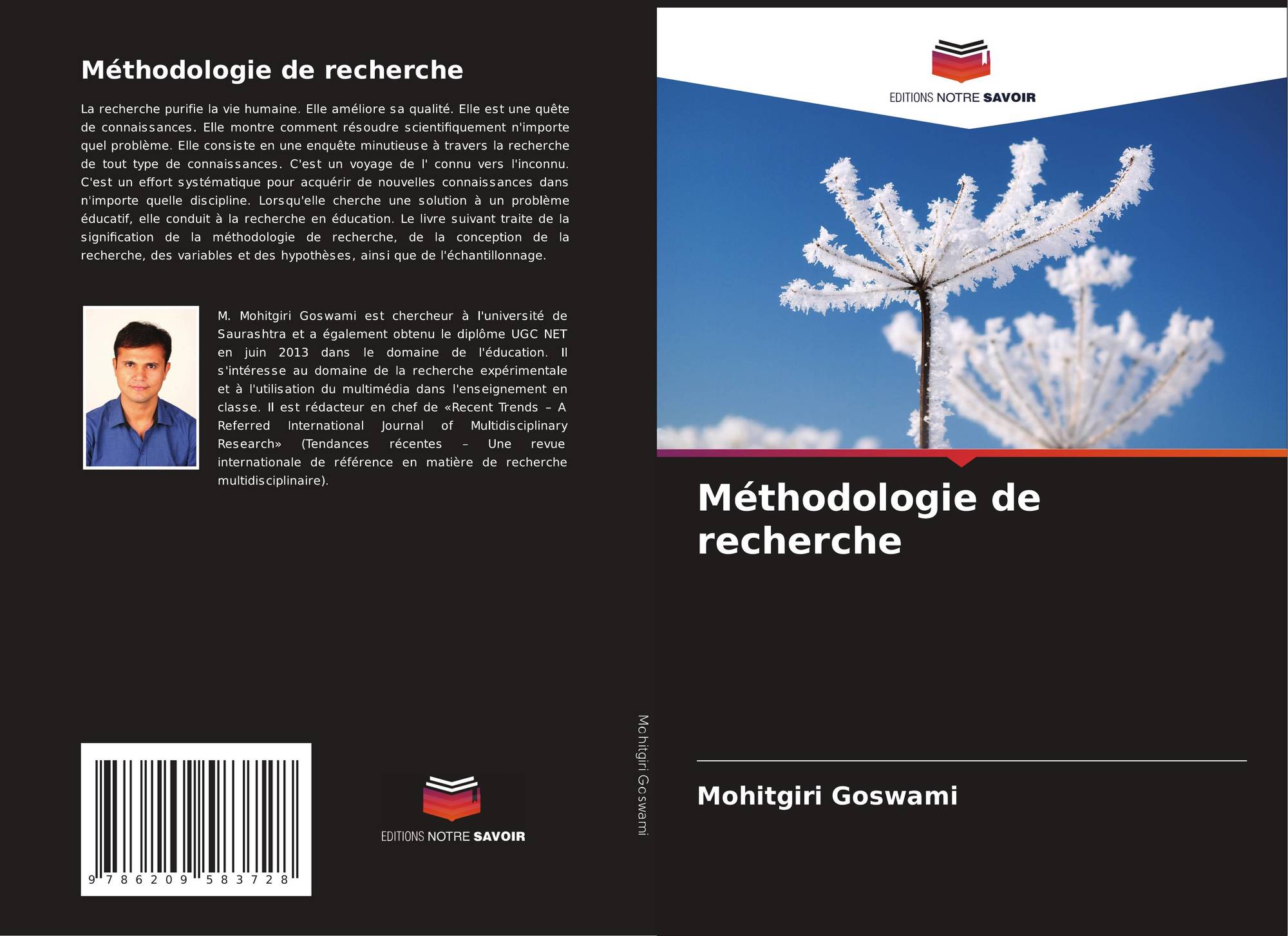 Méthodologie de recherche

La recherche purifie la vie humaine. Elle améliore sa qualité. Elle est une quête de connaissances. Elle montre comment résoudre scientifiquement n'importe quel problème. Elle consiste en une enquête minutieuse à travers la recherche de tout type de connaissances. C'est un voyage de l' connu vers l'inconnu. C'est un effort systématique pour acquérir de nouvelles connaissances dans n'importe quelle discipline. Lorsqu'elle cherche une solution à un problème éducatif, elle conduit à la recherche en éducation. Le livre suivant traite de la signification de la méthodologie de recherche, de la conception de la recherche, des variables et des hypothèses, ainsi que de l'échantillonnage.

M. Mohitgiri Goswami est chercheur à l'université de Saurashtra et a également obtenu le diplôme UGC NET en juin 2013 dans le domaine de l'éducation. Il s'intéresse au domaine de la recherche expérimentale et à l'utilisation du multimédia dans l'enseignement en classe. Il est rédacteur en chef de «Recent Trends – A Referred International Journal of Multidisciplinary Research» (Tendances récentes – Une revue internationale de référence en matière de recherche multidisciplinaire).

9 786209 583728

EDITIONS NOTRE SAVOIR

Mohitgiri Goswami

EDITIONS NOTRE SAVOIR

Méthodologie de recherche

Mohitgiri Goswami